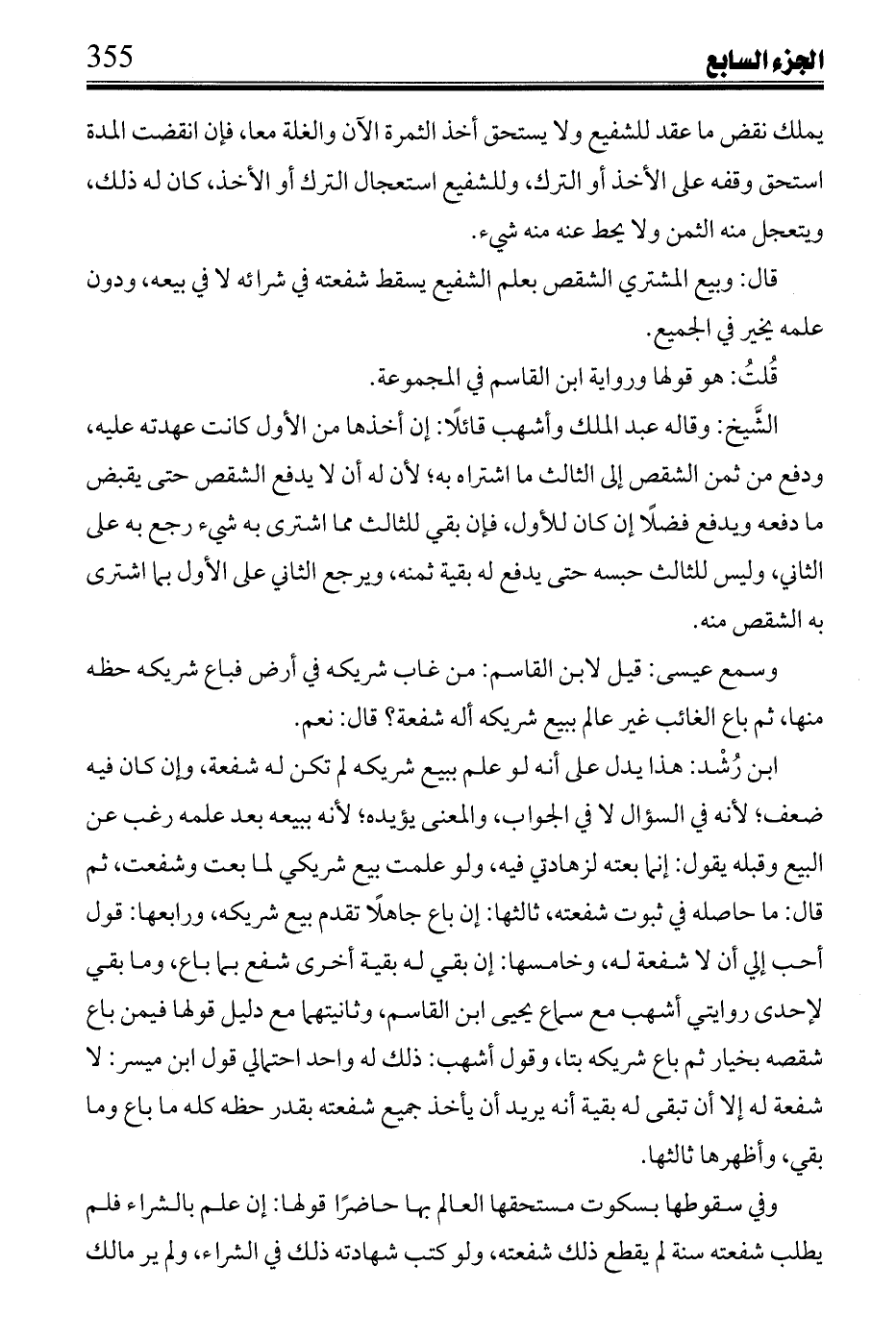 الجزء السابع 355

يملك نقض ما عقد للشفيع ولا يستحق أخذ الثمرة الآن والغلة معا، فإن انقضت المدة استحق وقفه على الأخذ أو الترك، وللشفيع استعجال الترك أو الأخذ، كان له ذلك، ويتعجل منه الثمن ولا يحط عنه منه شيء.

قال: وبيع المشتري الشقص بعلم الشفيع يسقط شفعته في شرائه لا في بيعه، ودون علمه يخير في الجميع.

قُلتُ: هو قولها ورواية ابن القاسم في المجموعة.

الشَّيخ: وقاله عبد الملك وأشهب قائلًا: إن أخذها من الأول كانت عهدته عليه، ودفع من ثمن الشقص إلى الثالث ما اشتراه به؛ لأن له أن لا يدفع الشقص حتى يقبض ما دفعه ويدفع فضلًا إن كان للأول، فإن بقي للثالث مما اشترى به شيء رجع به على الثاني، وليس للثالث حبسه حتى يدفع له بقية ثمنه، ويرجع الثاني على الأول بما اشترى به الشقص منه.

وسمع عيسى: قيل لابن القاسم: من غاب شريكه في أرض فباع شريكه حظه منها، ثم باع الغائب غير عالم ببيع شريكه أله شفعة؟ قال: نعم.

ابن رُشْد: هذا يدل على أنه لو علم ببيع شريكه لم تكن له شفعة، وإن كان فيه ضعف؛ لأنه في السؤال لا في الجواب، والمعنى يؤيده؛ لأنه ببيعه بعد علمه رغب عن البيع وقبله يقول: إنما بعته لزهادتي فيه، ولو علمت بيع شريكي لما بعت وشفعت، ثم قال: ما حاصله في ثبوت شفعته، ثالثها: إن باع جاهلًا تقدم بيع شريكه، ورابعها: قول أحب إلي أن لا شفعة له، وخامسها: إن بقي له بقية أخرى شفع بما باع، وما بقي لإحدى روايتي أشهب مع سماع يحيى ابن القاسم، وثانيتهما مع دليل قولها فيمن باع شقصه بخيار ثم باع شريكه بتا، وقول أشهب: ذلك له واحد احتمالي قول ابن ميسر: لا شفعة له إلا أن تبقى له بقية أنه يريد أن يأخذ جميع شفعته بقدر حظه كله ما باع وما بقي، وأظهرها ثالثها.

وفي سقوطها بسكوت مستحقها العالم بها حاضرًا قولها: إن علم بالشراء فلم يطلب شفعته سنة لم يقطع ذلك شفعته، ولو كتب شهادته ذلك في الشراء، ولم ير مالك